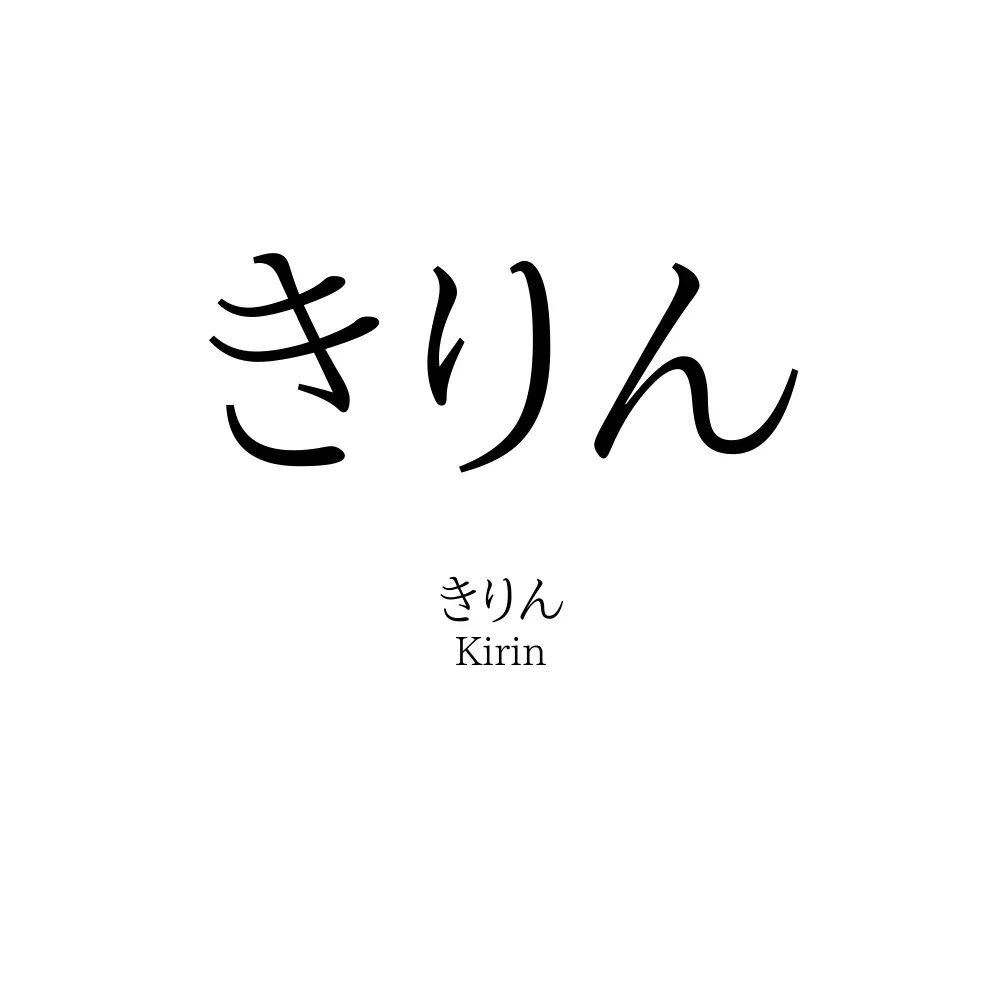 きりん

きりん
Kirin